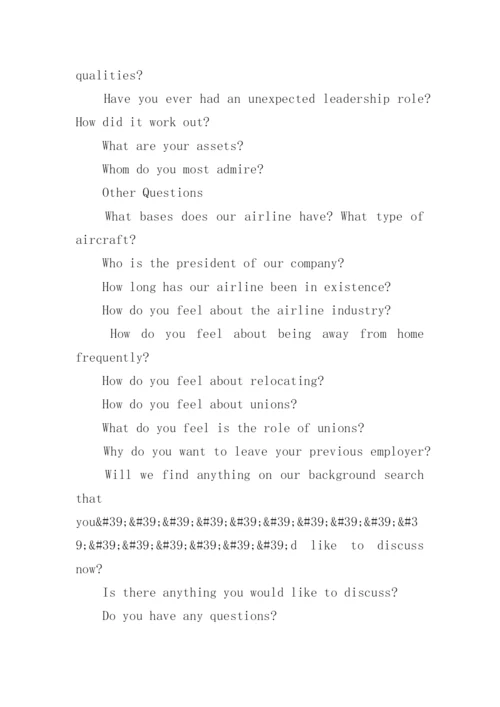 qualities?

Have you ever had an unexpected leadership role? How did it work out?

What are your assets?

Whom do you most admire?

Other Questions

What bases does our airline have? What type of aircraft?

Who is the president of our company?

How long has our airline been in existence?

How do you feel about the airline industry?

How do you feel about being away from home frequently?

How do you feel about relocating?

How do you feel about unions?

What do you feel is the role of unions?

Why do you want to leave your previous employer?

Will we find anything on our background search that you&#39;&#39;&#39;&#39;&#39;&#39;&#39;&#39;&#39;&#39;&#39;&#39;&#39;&#39;&#39;&#39;d like to discuss now?

Is there anything you would like to discuss?

Do you have any questions?